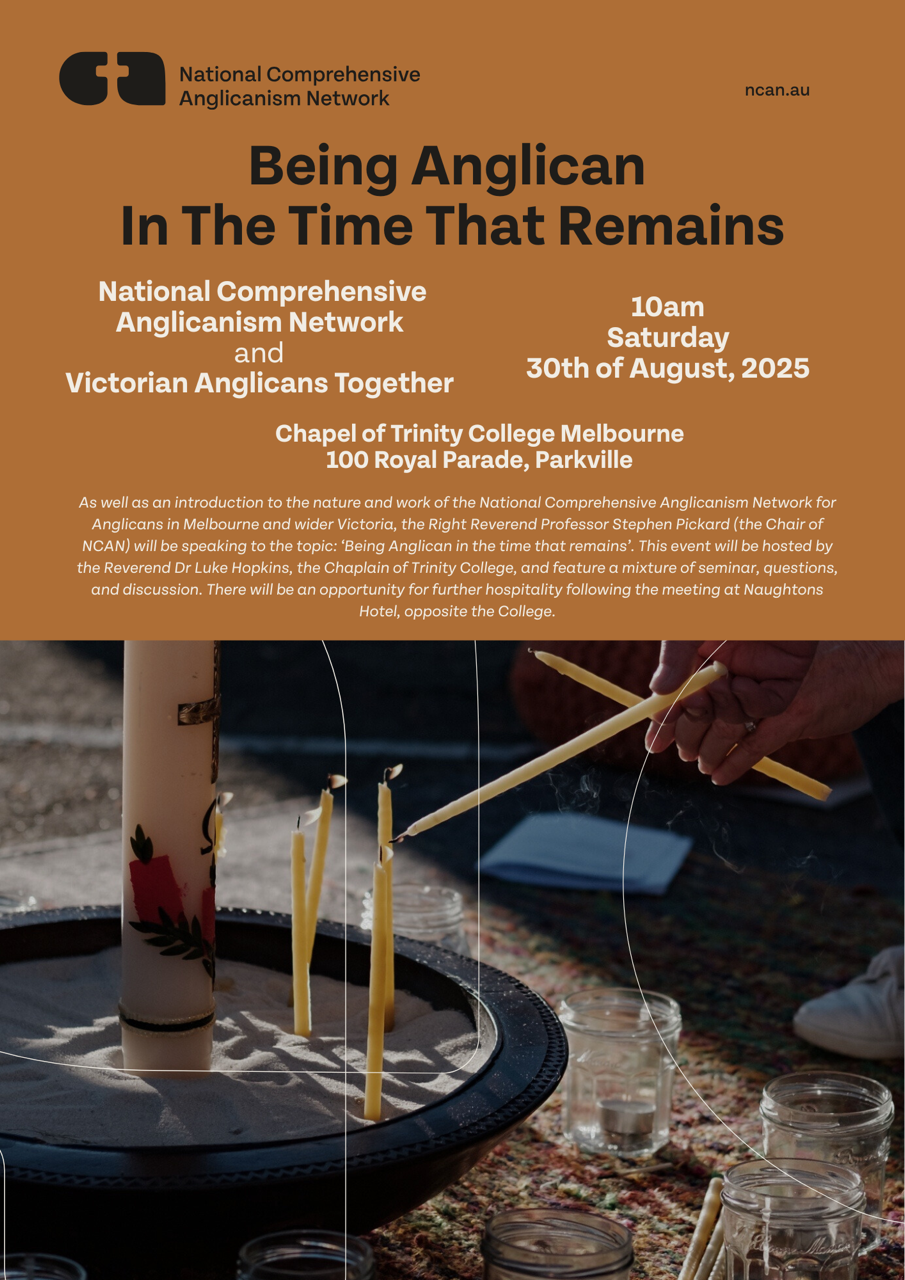 National Comprehensive Anglicanism Network

ncan.au

Being Anglican
In The Time That Remains

National Comprehensive Anglicanism Network
and
Victorian Anglicans Together

10am
Saturday
30th of August, 2025

Chapel of Trinity College Melbourne
100 Royal Parade, Parkville

As well as an introduction to the nature and work of the National Comprehensive Anglicanism Network for Anglicans in Melbourne and wider Victoria, the Right Reverend Professor Stephen Pickard (the Chair of NCAN) will be speaking to the topic: 'Being Anglican in the time that remains'. This event will be hosted by the Reverend Dr Luke Hopkins, the Chaplain of Trinity College, and feature a mixture of seminar, questions, and discussion. There will be an opportunity for further hospitality following the meeting at Naughtons Hotel, opposite the College.